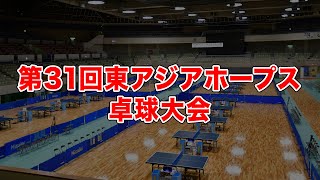 第31回東アジアホープス
卓球大会